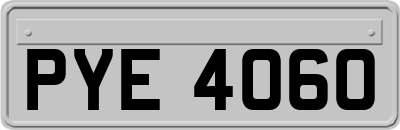 PYE 4060